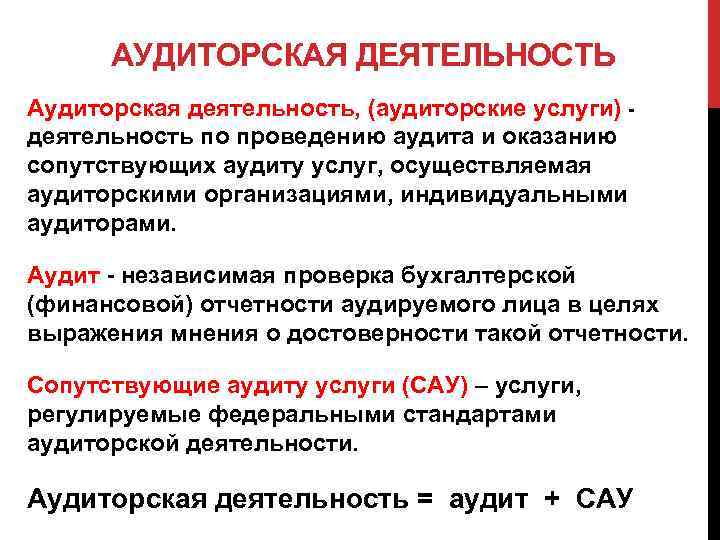 АУДИТОРСКАЯ ДЕЯТЕЛЬНОСТЬ

Аудиторская деятельность, (аудиторские услуги) - деятельность по проведению аудита и оказанию сопутствующих аудиту услуг, осуществляемая аудиторскими организациями, индивидуальными аудиторами.

Аудит - независимая проверка бухгалтерской (финансовой) отчетности аудируемого лица в целях выражения мнения о достоверности такой отчетности.

Сопутствующие аудиту услуги (САУ) – услуги, регулируемые федеральными стандартами аудиторской деятельности.

Аудиторская деятельность = аудит + САУ